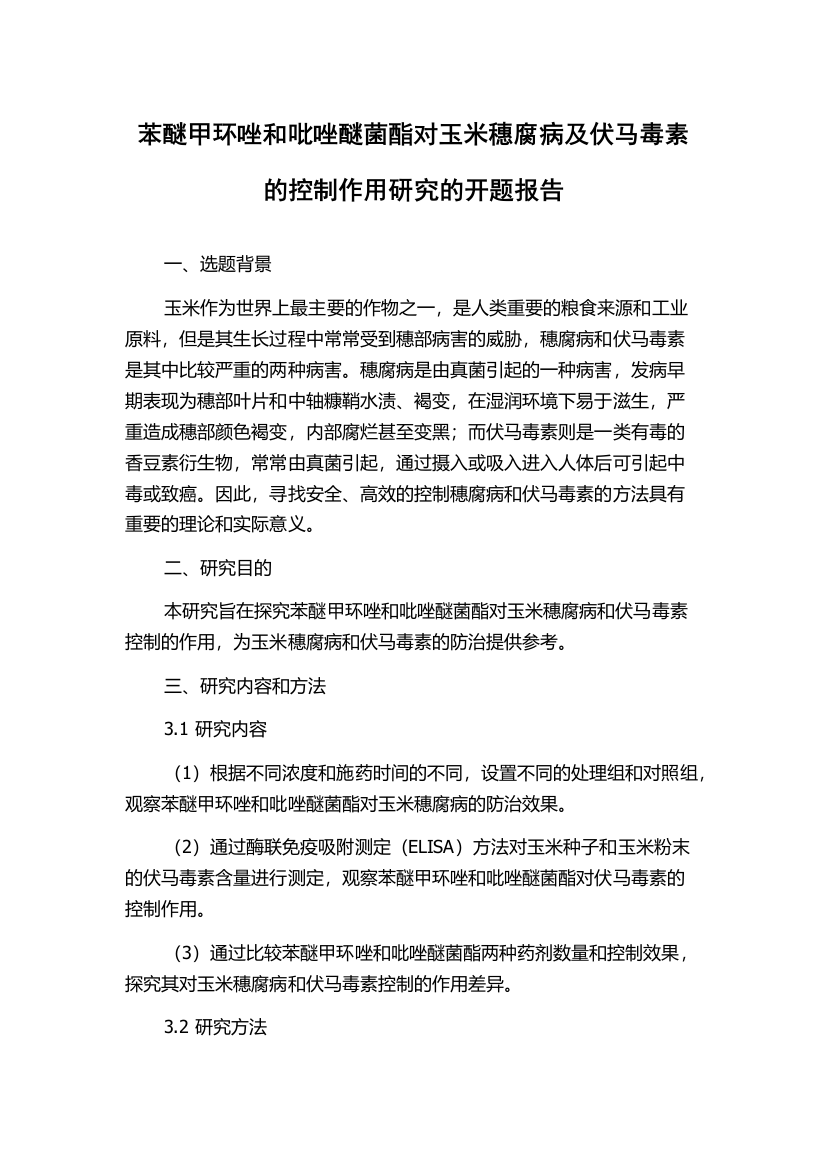 苯醚甲环唑和吡唑醚菌酯对玉米穗腐病及伏马毒素的控制作用研究的开题报告

一、选题背景

玉米作为世界上最主要的作物之一，是人类重要的粮食来源和工业原料，但是其生长过程中常常受到穗部病害的威胁，穗腐病和伏马毒素是其中比较严重的两种病害。穗腐病是由真菌引起的一种病害，发病早期表现为穗部叶片和中轴糠鞘水渍、褐变，在湿润环境下易于滋生，严重造成穗部颜色褐变，内部腐烂甚至变黑；而伏马毒素则是一类有毒的香豆素衍生物，常常由真菌引起，通过摄入或吸入进入人体后可引起中毒或致癌。因此，寻找安全、高效的控制穗腐病和伏马毒素的方法具有重要的理论和实际意义。

二、研究目的

本研究旨在探究苯醚甲环唑和吡唑醚菌酯对玉米穗腐病和伏马毒素控制的作用，为玉米穗腐病和伏马毒素的防治提供参考。

三、研究内容和方法

3.1 研究内容

（1）根据不同浓度和施药时间的不同，设置不同的处理组和对照组，观察苯醚甲环唑和吡唑醚菌酯对玉米穗腐病的防治效果。

（2）通过酶联免疫吸附测定（ELISA）方法对玉米种子和玉米粉末的伏马毒素含量进行测定，观察苯醚甲环唑和吡唑醚菌酯对伏马毒素的控制作用。

（3）通过比较苯醚甲环唑和吡唑醚菌酯两种药剂数量和控制效果，探究其对玉米穗腐病和伏马毒素控制的作用差异。

3.2 研究方法